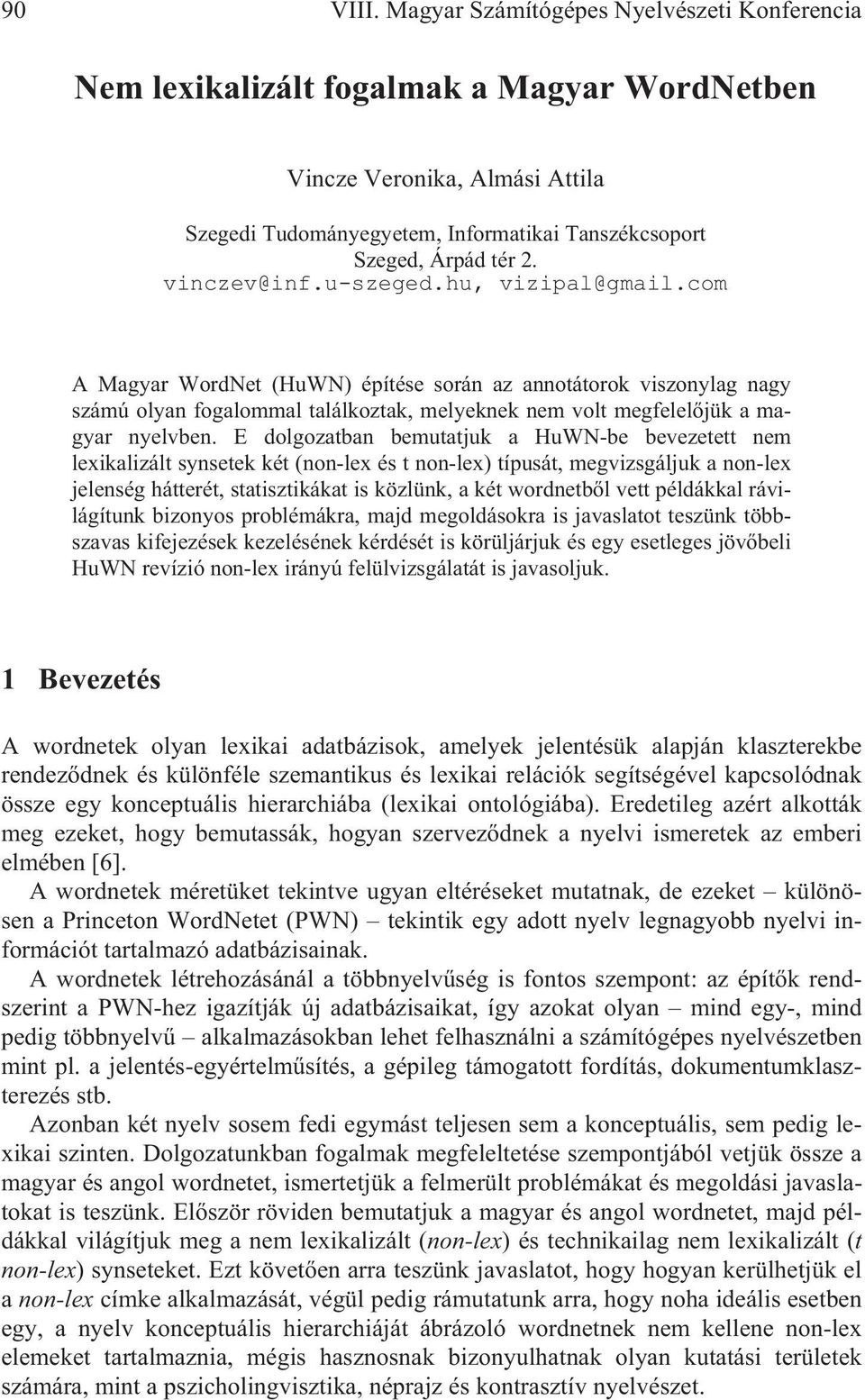 90 VIII. Magyar Számítógépes Nyelvészeti Konferencia

Nem lexikalizált fogalmak a Magyar WordNetben

Vincze Veronika, Almási Attila

Szegedi Tudományegyetem, Informatikai Tanszékcsoport
Szeged, Árpád tér 2.
vinczev@inf.u-szeged.hu, vizipal@gmail.com

A Magyar WordNet (HuWN) építése során az annotátorok viszonylag nagy számú olyan fogalommal találkoztak, melyeknek nem volt megfelelőjük a magyar nyelvben. E dolgozatban bemutatjuk a HuWN-be bevezetett nem lexikalizált synsetek két (non-lex és t non-lex) típusát, megvizsgáljuk a non-lex jelenség hátterét, statisztikákat is közlünk, a két wordnetből vett példákkal rávilágítunk bizonyos problémákra, majd megoldásokra is javaslatot teszünk többszavas kifejezések kezelésének kérdését is körüljárjuk és egy esetleges jövőbeli HuWN revízió non-lex irányú felülvizsgálatát is javasoljuk.

1 Bevezetés

A wordnetek olyan lexikai adatbázisok, amelyek jelentésük alapján klaszterekbe rendeződnek és különféle szemantikus és lexikai relációk segítségével kapcsolódnak össze egy konceptuális hierarchiába (lexikai ontológiába). Eredetileg azért alkották meg ezeket, hogy bemutassák, hogyan szerveződnek a nyelvi ismeretek az emberi elmében [6].

A wordnetek méretüket tekintve ugyan eltéréseket mutatnak, de ezeket – különösen a Princeton WordNetet (PWN) – tekintik egy adott nyelv legnagyobb nyelvi információt tartalmazó adatbázisainak.

A wordnetek létrehozásánál a többnyelvűség is fontos szempont: az építők rendszerint a PWN-hez igazítják új adatbázisaikat, így azokat olyan – mind egy-, mind pedig többnyelvű – alkalmazásokban lehet felhasználni a számítógépes nyelvészetben mint pl. a jelentés-egyértelműsítés, a gépileg támogatott fordítás, dokumentumklaszterezés stb.

Azonban két nyelv sosem fedi egymást teljesen sem a konceptuális, sem pedig lexikai szinten. Dolgozatunkban fogalmak megfeleltetése szempontjából vetjük össze a magyar és angol wordnetet, ismertetjük a felmerült problémákat és megoldási javaslatokat is teszünk. Először röviden bemutatjuk a magyar és angol wordnetet, majd példákkal világítjuk meg a nem lexikalizált (non-lex) és technikailag nem lexikalizált (t non-lex) synseteket. Ezt követően arra teszünk javaslatot, hogy hogyan kerülhetjük el a non-lex címke alkalmazását, végül pedig rámutatunk arra, hogy noha ideális esetben egy, a nyelv konceptuális hierarchiáját ábrázoló wordnetnek nem kellene non-lex elemeket tartalmaznia, mégis hasznosnak bizonyulhatnak olyan kutatási területek számára, mint a pszicholingvisztika, néprajz és kontrasztív nyelvészet.